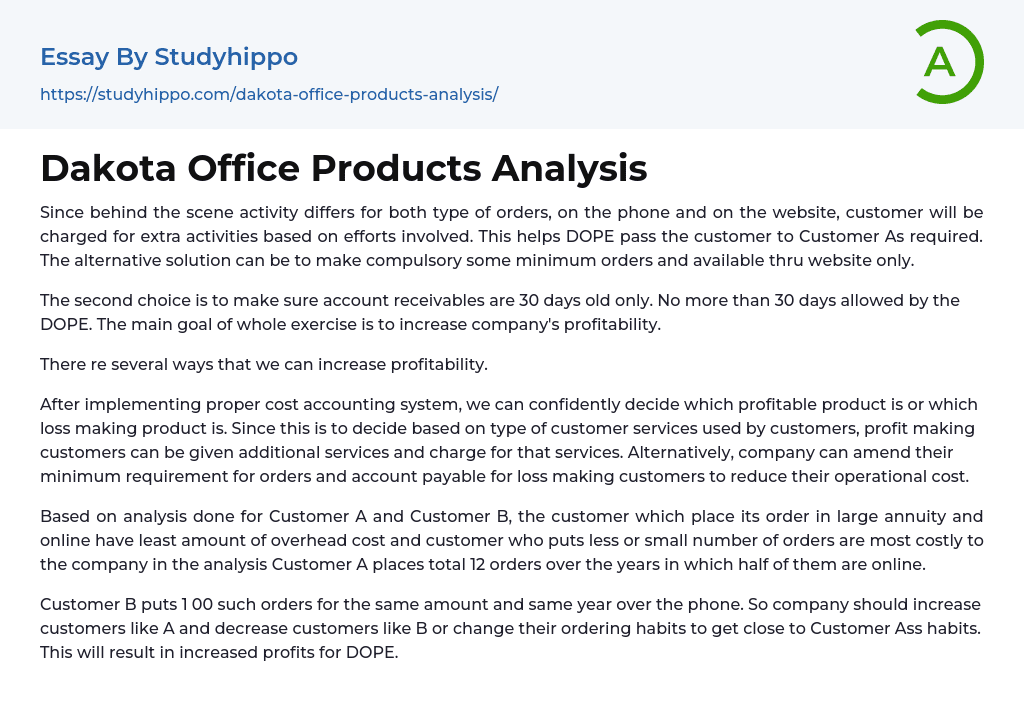 Essay By Studyhippo

https://studyhippo.com/dakota-office-products-analysis/

A

Dakota Office Products Analysis

Since behind the scene activity differs for both type of orders, on the phone and on the website, customer will be charged for extra activities based on efforts involved. This helps DOPE pass the customer to Customer As required. The alternative solution can be to make compulsory some minimum orders and available thru website only.

The second choice is to make sure account receivables are 30 days old only. No more than 30 days allowed by the DOPE. The main goal of whole exercise is to increase company's profitability.

There re several ways that we can increase profitability.

After implementing proper cost accounting system, we can confidently decide which profitable product is or which loss making product is. Since this is to decide based on type of customer services used by customers, profit making customers can be given additional services and charge for that services. Alternatively, company can amend their minimum requirement for orders and account payable for loss making customers to reduce their operational cost.

Based on analysis done for Customer A and Customer B, the customer which place its order in large annuity and online have least amount of overhead cost and customer who puts less or small number of orders are most costly to the company in the analysis Customer A places total 12 orders over the years in which half of them are online.

Customer B puts 1 00 such orders for the same amount and same year over the phone. So company should increase customers like A and decrease customers like B or change their ordering habits to get close to Customer Ass habits. This will result in increased profits for DOPE.